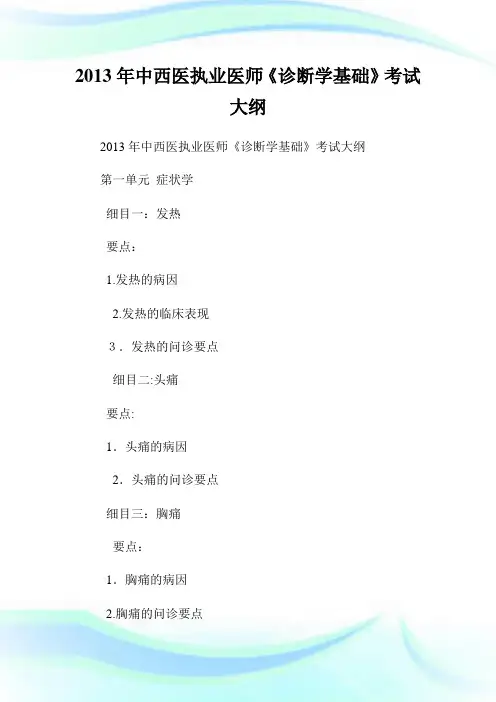 2013年中西医执业医师《诊断学基础》考试大纲

2013年中西医执业医师《诊断学基础》考试大纲

第一单元 症状学

细目一：发热

要点：

1.发热的病因

2.发热的临床表现

3．发热的问诊要点

细目二:头痛

要点:

1．头痛的病因

2．头痛的问诊要点

细目三：胸痛

要点：

1．胸痛的病因

2.胸痛的问诊要点